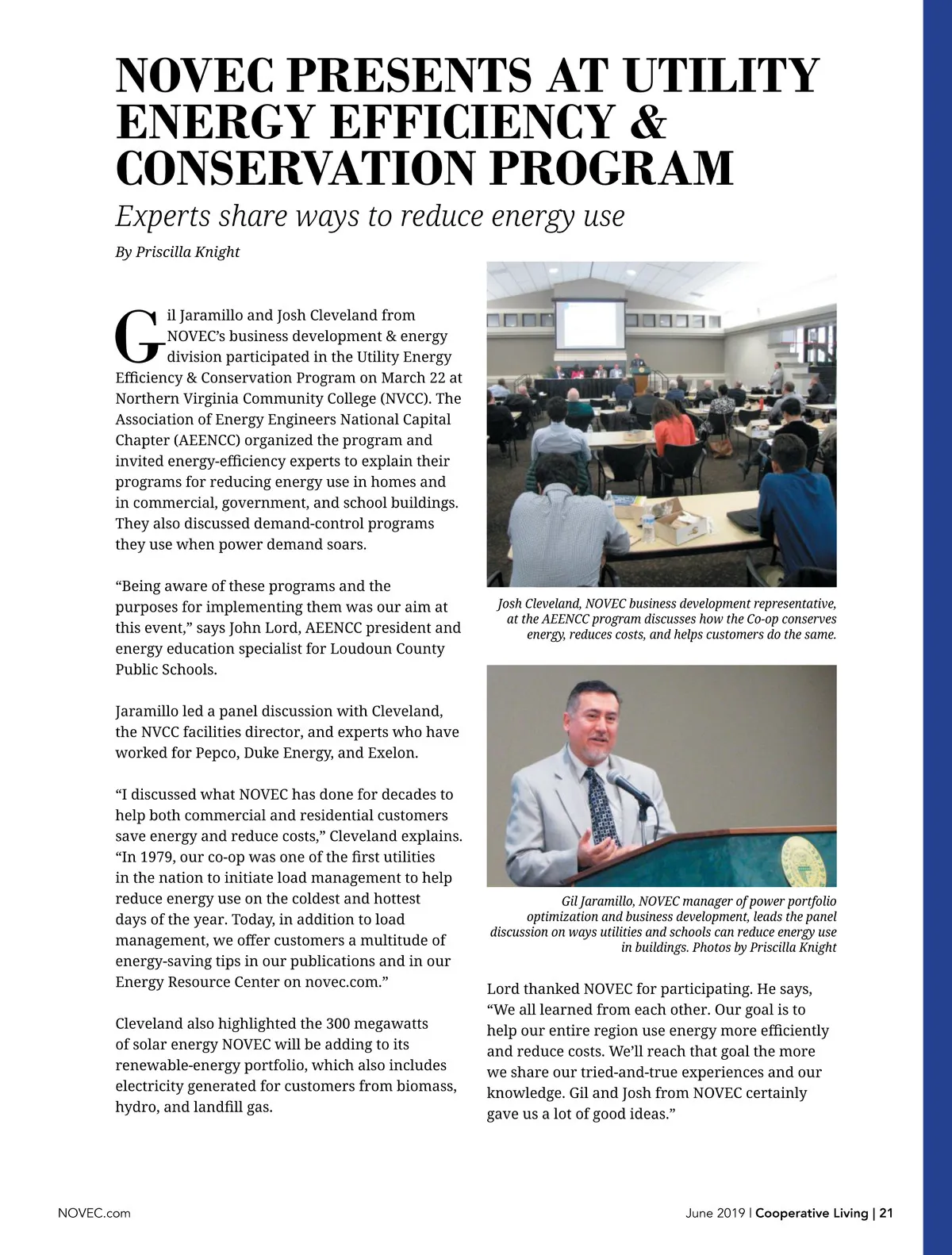 NOVEC PRESENTS AT UTILITY ENERGY EFFICIENCY & CONSERVATION PROGRAM

Experts share ways to reduce energy use

By Priscilla Knight

Gil Jaramillo and Josh Cleveland from NOVEC's business development & energy division participated in the Utility Energy Efficiency & Conservation Program on March 22 at Northern Virginia Community College (NVCC). The Association of Energy Engineers National Capital Chapter (AEENCC) organized the program and invited energy-efficiency experts to explain their programs for reducing energy use in homes and in commercial, government, and school buildings. They also discussed demand-control programs they use when power demand soars.

"Being aware of these programs and the purposes for implementing them was our aim at this event," says John Lord, AEENCC president and energy education specialist for Loudoun County Public Schools.

Jaramillo led a panel discussion with Cleveland, the NVCC facilities director, and experts who have worked for Pepco, Duke Energy, and Exelon.

"I discussed what NOVEC has done for decades to help both commercial and residential customers save energy and reduce costs," Cleveland explains. "In 1979, our co-op was one of the first utilities in the nation to initiate load management to help reduce energy use on the coldest and hottest days of the year. Today, in addition to load management, we offer customers a multitude of energy-saving tips in our publications and in our Energy Resource Center on novec.com."

Cleveland also highlighted the 300 megawatts of solar energy NOVEC will be adding to its renewable-energy portfolio, which also includes electricity generated for customers from biomass, hydro, and landfill gas.

Josh Cleveland, NOVEC business development representative, at the AEENCC program discusses how the Co-op conserves energy, reduces costs, and helps customers do the same.

Gil Jaramillo, NOVEC manager of power portfolio optimization and business development, leads the panel discussion on ways utilities and schools can reduce energy use in buildings. Photos by Priscilla Knight

Lord thanked NOVEC for participating. He says, "We all learned from each other. Our goal is to help our entire region use energy more efficiently and reduce costs. We'll reach that goal the more we share our tried-and-true experiences and our knowledge. Gil and Josh from NOVEC certainly gave us a lot of good ideas."

NOVEC.com

June 2019 | Cooperative Living | 21